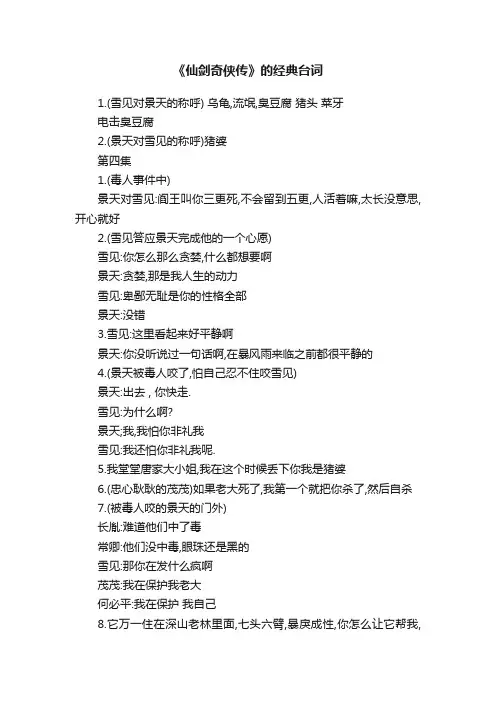 《仙剑奇侠传》的经典台词

1.(雪见对景天的称呼) 乌龟,流氓,臭豆腐 猪头 菜牙

电击臭豆腐

2.(景天对雪见的称呼)猪婆

第四集

1.(毒人事件中)

景天对雪见:阎王叫你三更死,不会留到五更,人活着嘛,太长没意思,开心就好

2.(雪见答应景天完成他的一个心愿)

雪见:你怎么那么贪婪,什么都想要啊

景天:贪婪,那是我人生的动力

雪见:卑鄙无耻是你的性格全部

景天:没错

3.雪见:这里看起来好平静啊

景天:你没听说过一句话啊,在暴风雨来临之前都很平静的

4.(景天被毒人咬了,怕自己忍不住咬雪见)

景天:出去，你快走.

雪见:为什么啊?

景天;我,我怕你非礼我

雪见:我还怕你非礼我呢.

5.我堂堂唐家大小姐,我在这个时候丢下你我是猪婆

6.(忠心耿耿的茂茂)如果老大死了,我第一个就把你杀了,然后自杀

7.(被毒人咬的景天的门外)

长胤:难道他们中了毒

常卿:他们没中毒,眼珠还是黑的

雪见:那你在发什么疯啊

茂茂:我在保护我老大

何必平:我在保护 我自己

8.它万一住在深山老林里面,七头六臂,暴戾成性,你怎么让它帮我,